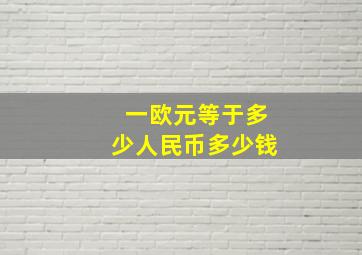 一欧元等于多少人民币多少钱